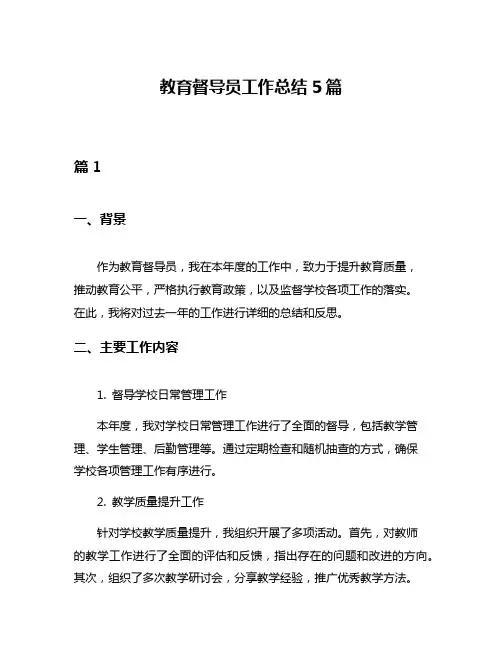 教育督导员工作总结 5 篇

篇 1

一、背景

作为教育督导员，我在本年度的工作中，致力于提升教育质量，推动教育公平，严格执行教育政策，以及监督学校各项工作的落实。在此，我将对过去一年的工作进行详细的总结和反思。

二、主要工作内容

1. 督导学校日常管理工作

本年度，我对学校日常管理工作进行了全面的督导，包括教学管理、学生管理、后勤管理等。通过定期检查和随机抽查的方式，确保学校各项管理工作有序进行。

2. 教学质量提升工作

针对学校教学质量提升，我组织开展了多项活动。首先，对教师的教学工作进行了全面的评估和反馈，指出存在的问题和改进的方向。其次，组织了多次教学研讨会，分享教学经验，推广优秀教学方法。